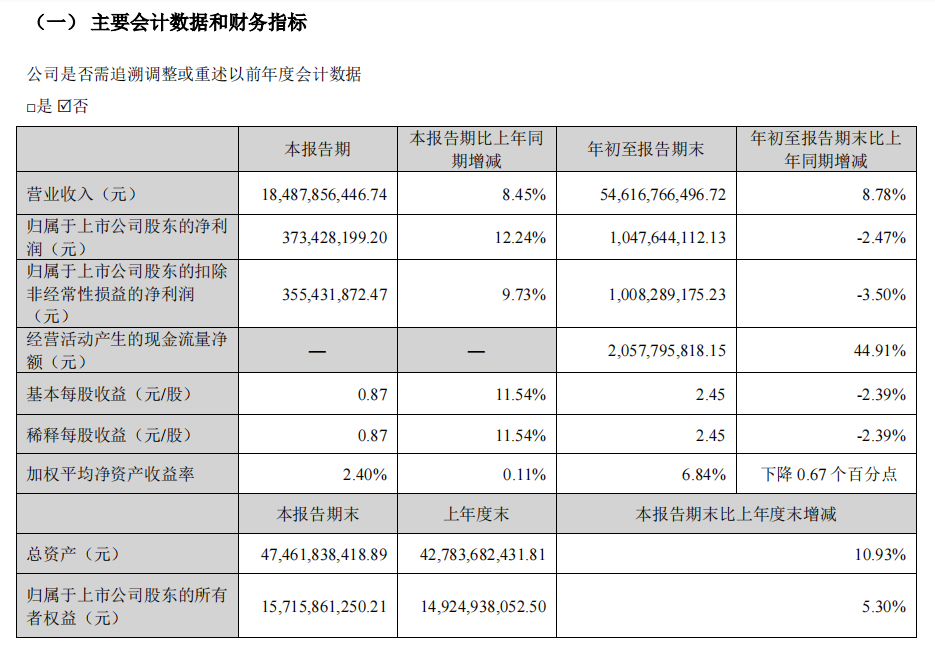 （一） 主要会计数据和财务指标

公司是否需追溯调整或重述以前年度会计数据

□是 ☑否

| | 本报告期 | 本报告期比上年同期增减 | 年初至报告期末 | 年初至报告期末比上年同期增减 |
|---|---|---|---|---|
| 营业收入（元） | 18,487,856,446.74 | 8.45% | 54,616,766,496.72 | 8.78% |
| 归属于上市公司股东的净利润（元） | 373,428,199.20 | 12.24% | 1,047,644,112.13 | -2.47% |
| 归属于上市公司股东的扣除非经常性损益的净利润（元） | 355,431,872.47 | 9.73% | 1,008,289,175.23 | -3.50% |
| 经营活动产生的现金流量净额（元） | — | — | 2,057,795,818.15 | 44.91% |
| 基本每股收益（元/股） | 0.87 | 11.54% | 2.45 | -2.39% |
| 稀释每股收益（元/股） | 0.87 | 11.54% | 2.45 | -2.39% |
| 加权平均净资产收益率 | 2.40% | 0.11% | 6.84% | 下降 0.67 个百分点 |
| | 本报告期末 | 上年度末 | 本报告期末比上年度末增减 | |
| 总资产（元） | 47,461,838,418.89 | 42,783,682,431.81 | 10.93% | |
| 归属于上市公司股东的所有者权益（元） | 15,715,861,250.21 | 14,924,938,052.50 | 5.30% | |